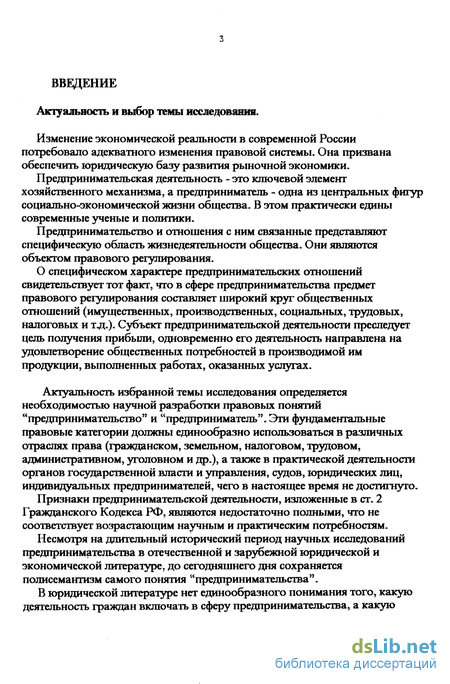 3

ВВЕДЕНИЕ

Актуальность и выбор темы исследования.

Изменение экономической реальности в современной России потребовало адекватного изменения правовой системы. Она призвана обеспечить юридическую базу развития рыночной экономики.

Предпринимательская деятельность - это ключевой элемент хозяйственного механизма, а предприниматель - одна из центральных фигур социально-экономической жизни общества. В этом практически едины современные ученые и политики.

Предпринимательство и отношения с ним связанные представляют специфическую область жизнедеятельности общества. Они являются объектом правового регулирования.

О специфическом характере предпринимательских отношений свидетельствует тот факт, что в сфере предпринимательства предмет правового регулирования составляет широкий круг общественных отношений (имущественных, производственных, социальных, трудовых, налоговых и т.д.). Субъект предпринимательской деятельности преследует цель получения прибыли, одновременно его деятельность направлена на удовлетворение общественных потребностей в производимой им продукции, выполненных работах, оказанных услугах.

Актуальность избранной темы исследования определяется необходимостью научной разработки правовых понятий "предпринимательство" и "предприниматель". Эти фундаментальные правовые категории должны единообразно использоваться в различных отраслях права (гражданском, земельном, налоговом, трудовом, административном, уголовном и др.), а также в практической деятельности органов государственной власти и управления, судов, юридических лиц, индивидуальных предпринимателей, чего в настоящее время не достигнуто.

Признаки предпринимательской деятельности, изложенные в ст. 2 Гражданского Кодекса РФ, являются недостаточно полными, что не соответствует возрастающим научным и практическим потребностям.

Несмотря на длительный исторический период научных исследований предпринимательства в отечественной и зарубежной юридической и экономической литературе, до сегодняшнего дня сохраняется полисемантизм самого понятия "предпринимательства".

В юридической литературе нет единообразного понимания того, какую деятельность граждан включать в сферу предпринимательства, а какую

dsLib.net
библиотека диссертаций